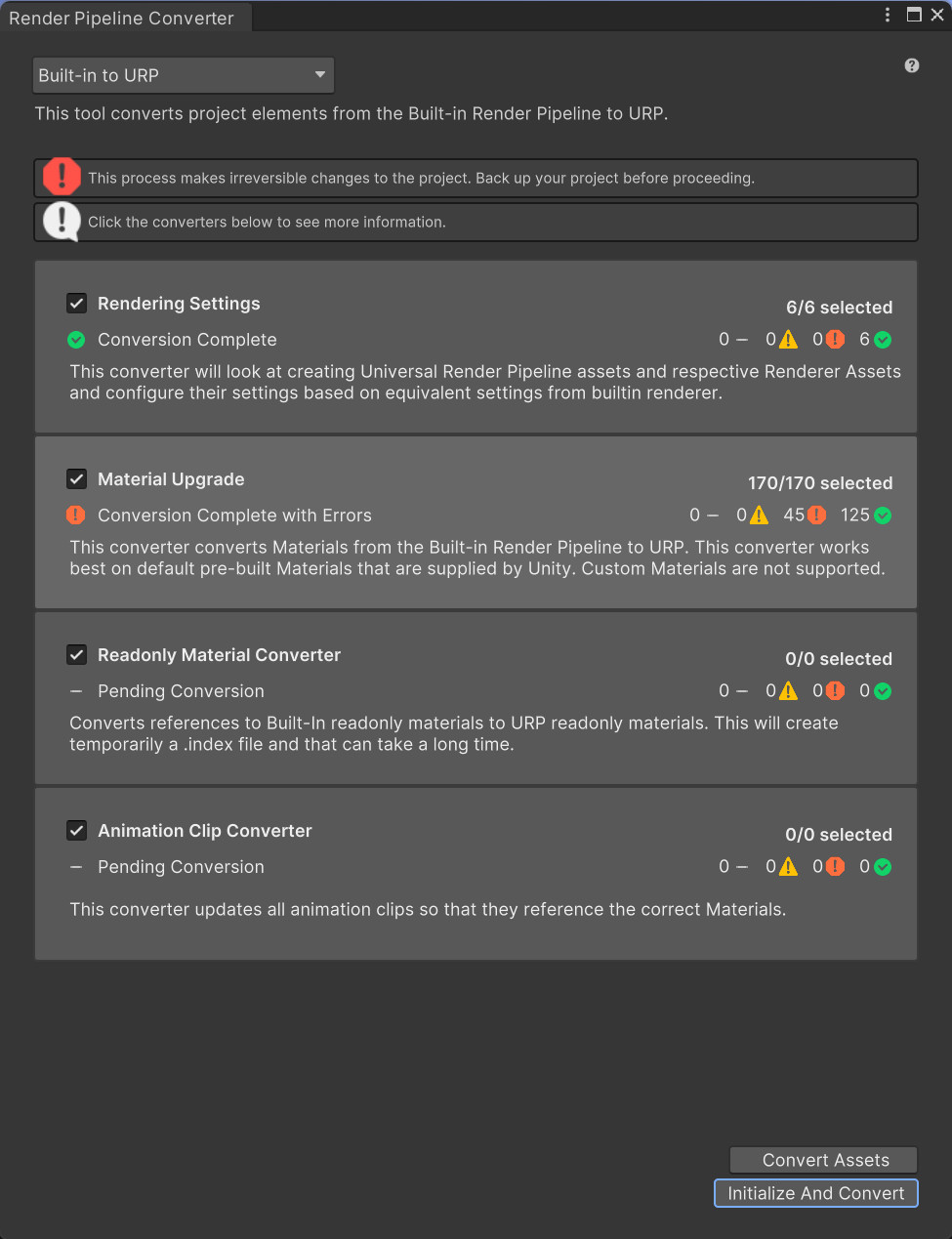 Render Pipeline Converter

Built-in to URP

This tool converts project elements from the Built-in Render Pipeline to URP.

This process makes irreversible changes to the project. Back up your project before proceeding.

Click the converters below to see more information.

Rendering Settings
6/6 selected
Conversion Complete
0 – 0 0 6
This converter will look at creating Universal Render Pipeline assets and respective Renderer Assets and configure their settings based on equivalent settings from builtin renderer.

Material Upgrade
170/170 selected
Conversion Complete with Errors
0 – 0 45 125
This converter converts Materials from the Built-in Render Pipeline to URP. This converter works best on default pre-built Materials that are supplied by Unity. Custom Materials are not supported.

Readonly Material Converter
0/0 selected
– Pending Conversion
0 – 0 0 0
Converts references to Built-In readonly materials to URP readonly materials. This will create temporarily a .index file and that can take a long time.

Animation Clip Converter
0/0 selected
– Pending Conversion
0 – 0 0 0
This converter updates all animation clips so that they reference the correct Materials.

Convert Assets
Initialize And Convert